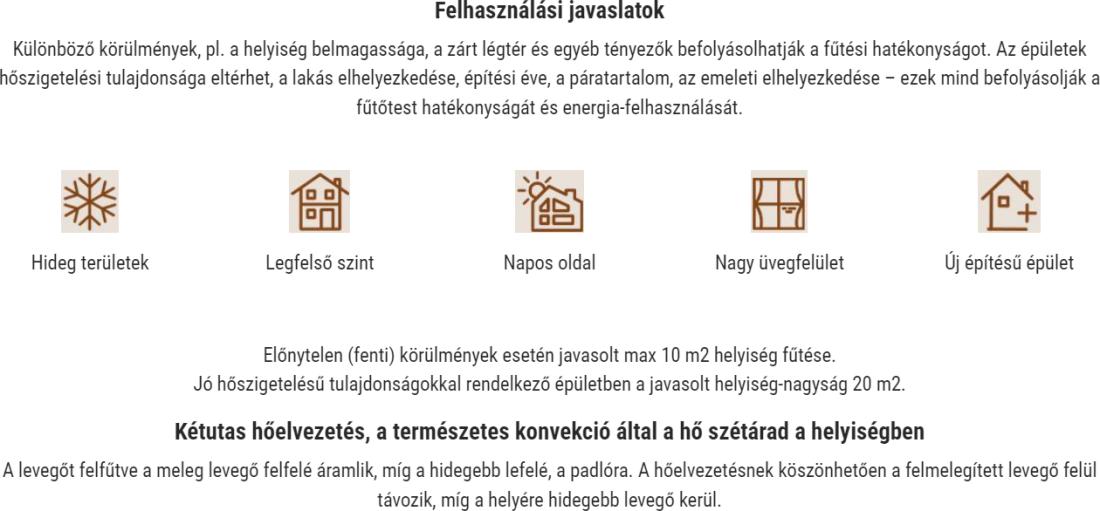 Felhasználási javaslatok

Különböző körülmények, pl. a helyiség belmagassága, a zárt légtér és egyéb tényezők befolyásolhatják a fűtési hatékonyságot. Az épületek hőszigetelési tulajdonsága eltérhet, a lakás elhelyezkedése, építési éve, a páratartalom, az emeleti elhelyezkedése – ezek mind befolyásolják a fűtőtest hatékonyságát és energia-felhasználását.

Hideg területek

Legfelső szint

Napos oldal

Nagy üvegfelület

Új építésű épület

Előnytelen (fenti) körülmények esetén javasolt max 10 m2 helyiség fűtése.
Jó hőszigetelésű tulajdonságokkal rendelkező épületben a javasolt helyiség-nagyság 20 m2.

Kétutas hőelvezetés, a természetes konvekció által a hő szétárad a helyiségben

A levegőt felfűtve a meleg levegő felfelé áramlik, míg a hidegebb lefelé, a padlóra. A hőelvezetésnek köszönhetően a felmelegített levegő felül távozik, míg a helyére hidegebb levegő kerül.